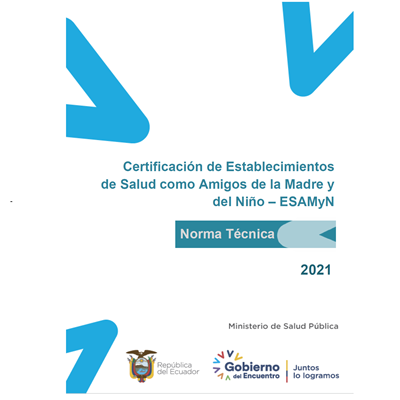 Certificación de Establecimientos de Salud como Amigos de la Madre y del Niño – ESAMyN

Norma Técnica

2021

Ministerio de Salud Pública

República del Ecuador

Gobierno del Encuentro

Juntos lo logramos